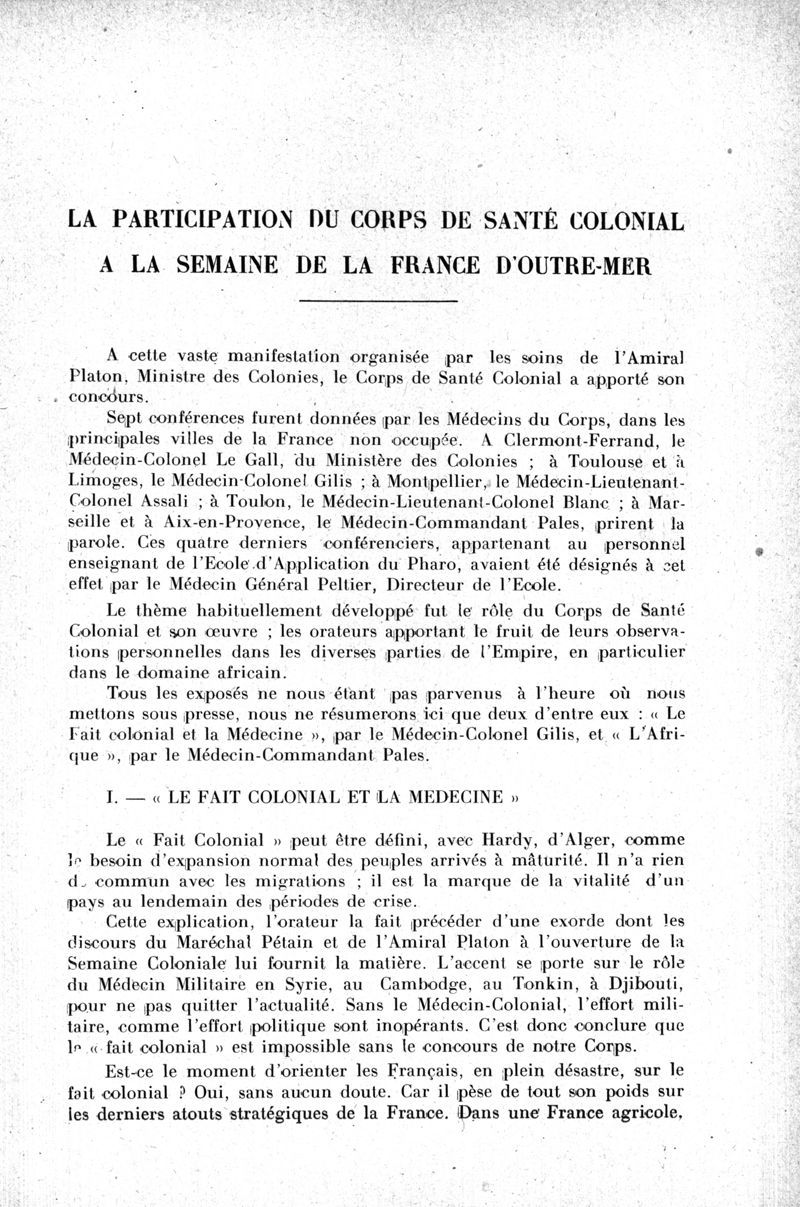 LA PARTICIPATION DU CORPS DE SANTÉ COLONIAL
A LA SEMAINE DE LA FRANCE D'OUTRE-MER

A cette vaste manifestation organisée par les soins de l'Amiral Platon, Ministre des Colonies, le Corps de Santé Colonial a apporté son concours.

Sept conférences furent données par les Médecins du Corps, dans les principales villes de la France non occupée. A Clermont-Ferrand, le Médecin-Colonel Le Gall, du Ministère des Colonies ; à Toulouse et à Limoges, le Médecin-Colonel Gilis ; à Montpellier, le Médecin-Lieutenant-Colonel Assali ; à Toulon, le Médecin-Lieutenant-Colonel Blanc ; à Marseille et à Aix-en-Provence, le Médecin-Commandant Pales, prirent la parole. Ces quatre derniers conférenciers, appartenant au personnel enseignant de l'Ecole d'Application du Pharo, avaient été désignés à cet effet par le Médecin Général Peltier, Directeur de l'Ecole.

Le thème habituellement développé fut le rôle du Corps de Santé Colonial et son œuvre ; les orateurs apportant le fruit de leurs observations personnelles dans les diverses parties de l'Empire, en particulier dans le domaine africain.

Tous les exposés ne nous étant pas parvenus à l'heure où nous mettons sous presse, nous ne résumerons ici que deux d'entre eux : « Le Fait colonial et la Médecine », par le Médecin-Colonel Gilis, et « L'Afrique », par le Médecin-Commandant Pales.

I. — « LE FAIT COLONIAL ET LA MEDECINE »

Le « Fait Colonial » peut être défini, avec Hardy, d'Alger, comme le besoin d'expansion normal des peuples arrivés à mâturité. Il n'a rien de commun avec les migrations ; il est la marque de la vitalité d'un pays au lendemain des périodes de crise.

Cette explication, l'orateur la fait précéder d'une exorde dont les discours du Maréchal Pétain et de l'Amiral Platon à l'ouverture de la Semaine Coloniale lui fournit la matière. L'accent se porte sur le rôle du Médecin Militaire en Syrie, au Cambodge, au Tonkin, à Djibouti, pour ne pas quitter l'actualité. Sans le Médecin-Colonial, l'effort militaire, comme l'effort politique sont inopérants. C'est donc conclure que le « fait colonial » est impossible sans le concours de notre Corps.

Est-ce le moment d'orienter les Français, en plein désastre, sur le fait colonial ? Oui, sans aucun doute. Car il pèse de tout son poids sur les derniers atouts stratégiques de la France. Dans une France agricole,